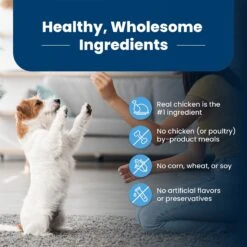 Healthy, Wholesome Ingredients

Real chicken is the #1 ingredient

No chicken (or poultry) by-product meals

No corn, wheat, or soy

No artificial flavors or preservatives